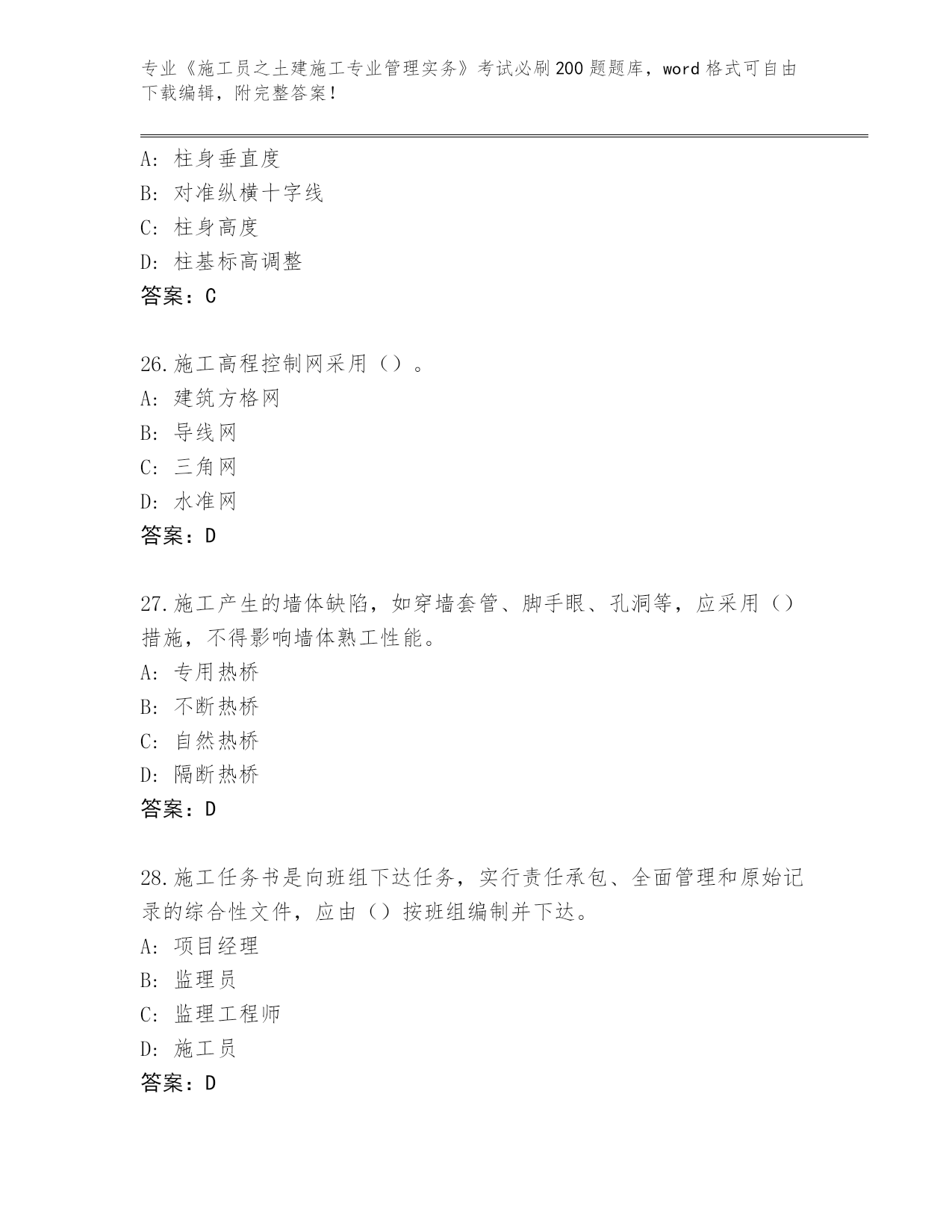 专业《施工员之土建施工专业管理实务》考试必刷200题题库，word格式可自由下载编辑，附完整答案！

A：柱身垂直度
B：对准纵横十字线
C：柱身高度
D：柱基标高调整
答案：C

26.施工高程控制网采用（）。
A：建筑方格网
B：导线网
C：三角网
D：水准网
答案：D

27.施工产生的墙体缺陷，如穿墙套管、脚手眼、孔洞等，应采用（）措施，不得影响墙体熟工性能。
A：专用热桥
B：不断热桥
C：自然热桥
D：隔断热桥
答案：D

28.施工任务书是向班组下达任务，实行责任承包、全面管理和原始记录的综合性文件，应由（）按班组编制并下达。
A：项目经理
B：监理员
C：监理工程师
D：施工员
答案：D